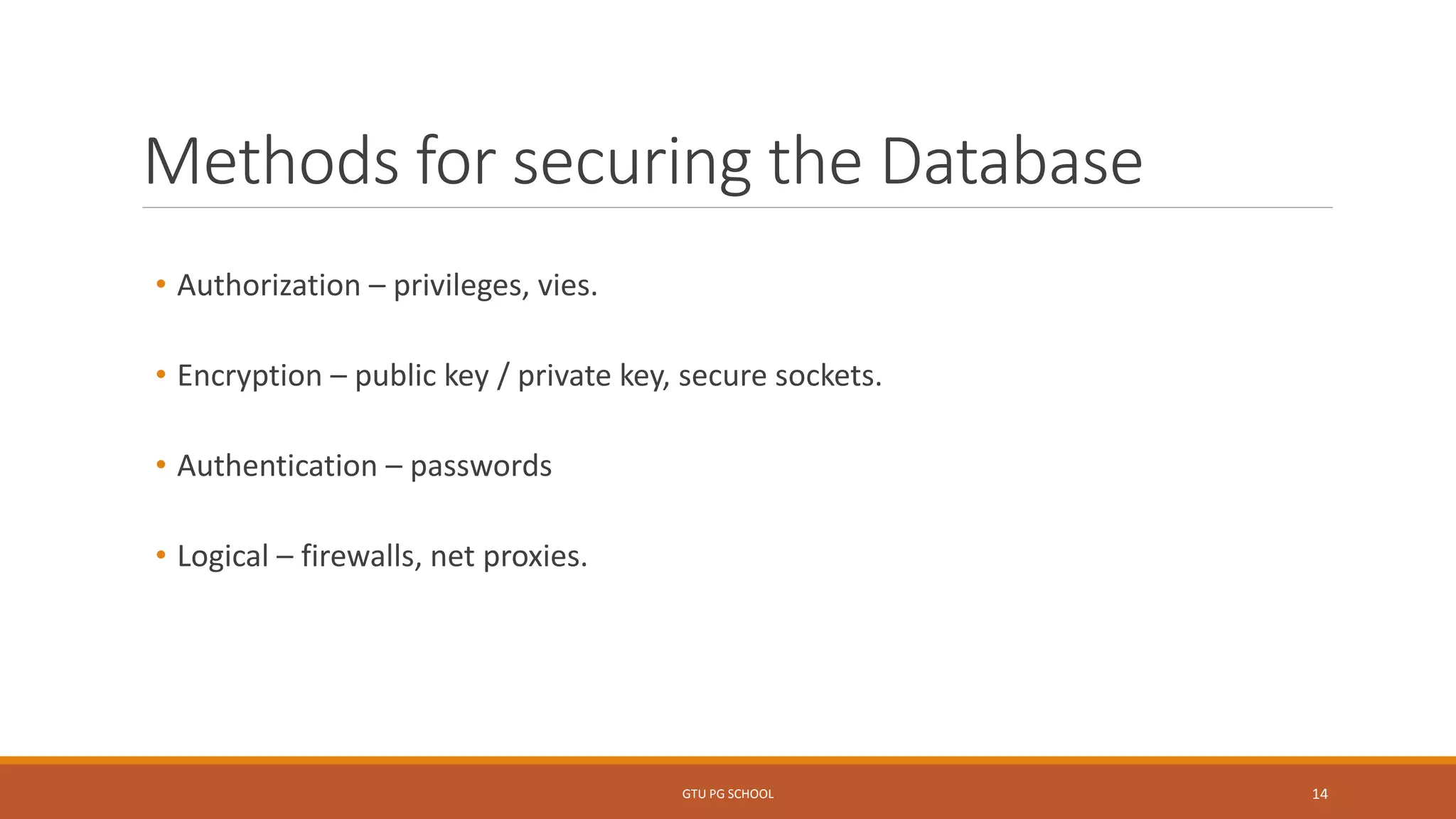 Methods for securing the Database

• Authorization – privileges, vies.

• Encryption – public key / private key, secure sockets.

• Authentication – passwords

• Logical – firewalls, net proxies.

GTU PG SCHOOL

14